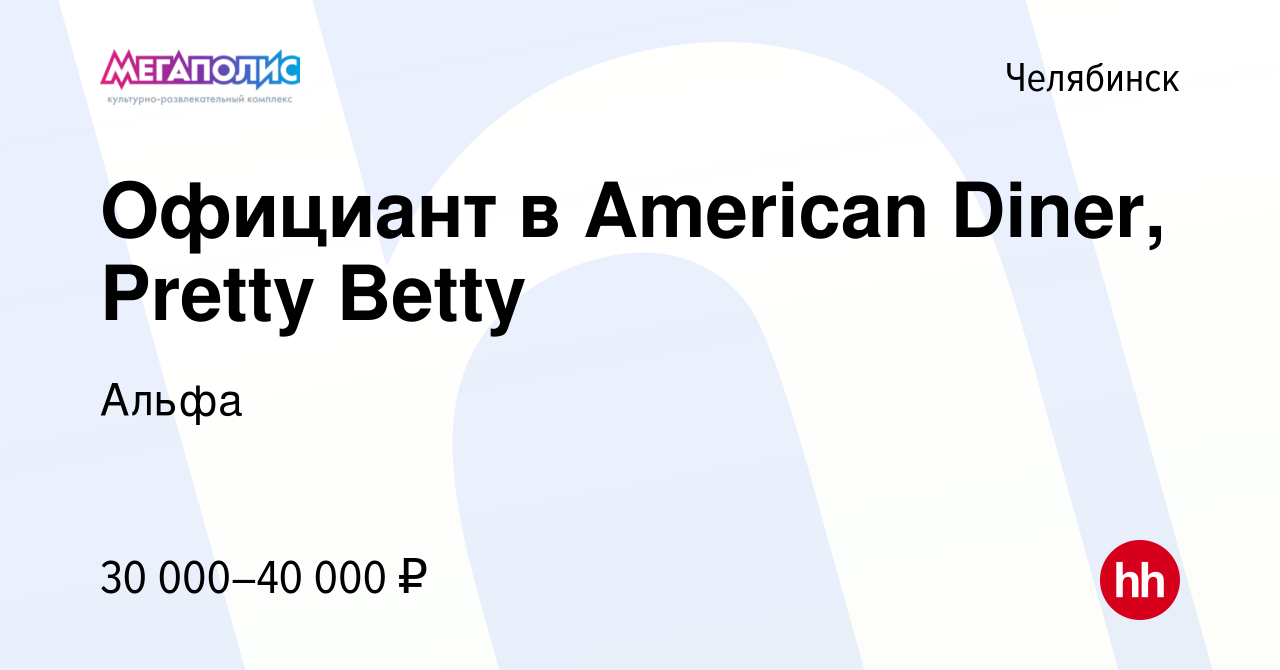 МЕГАПОЛИС
культурно-развлекательный комплекс

Челябинск

Официант в American Diner, Pretty Betty

Альфа

30 000–40 000 ₽

hh